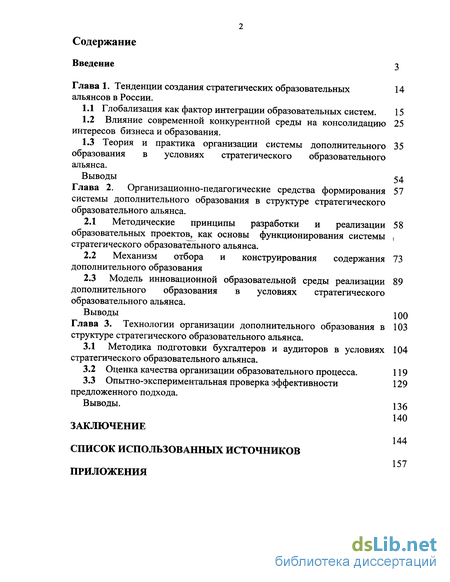 2

Содержание

Введение 3

Глава 1. Тенденции создания стратегических образовательных альянсов в России. 14

1.1 Глобализация как фактор интеграции образовательных систем. 15

1.2 Влияние современной конкурентной среды на консолидацию интересов бизнеса и образования. 25

1.3 Теория и практика организации системы дополнительного образования в условиях стратегического образовательного альянса. 35

Выводы 54

Глава 2. Организационно-педагогические средства формирования системы дополнительного образования в структуре стратегического образовательного альянса. 57

2.1 Методические принципы разработки и реализации образовательных проектов, как основы функционирования системы стратегического образовательного альянса. 58

2.2 Механизм отбора и конструирования содержания дополнительного образования 73

2.3 Модель инновационной образовательной среды реализации дополнительного образования в условиях стратегического образовательного альянса. 89

Выводы 100

Глава 3. Технологии организации дополнительного образования в структуре стратегического образовательного альянса. 103

3.1 Методика подготовки бухгалтеров и аудиторов в условиях стратегического образовательного альянса. 104

3.2 Оценка качества организации образовательного процесса. 119

3.3 Опытно-экспериментальная проверка эффективности предложенного подхода. 129

Выводы. 136

ЗАКЛЮЧЕНИЕ 140

СПИСОК ИСПОЛЬЗОВАННЫХ ИСТОЧНИКОВ 144

ПРИЛОЖЕНИЯ 157

dsLib.net
библиотека диссертаций